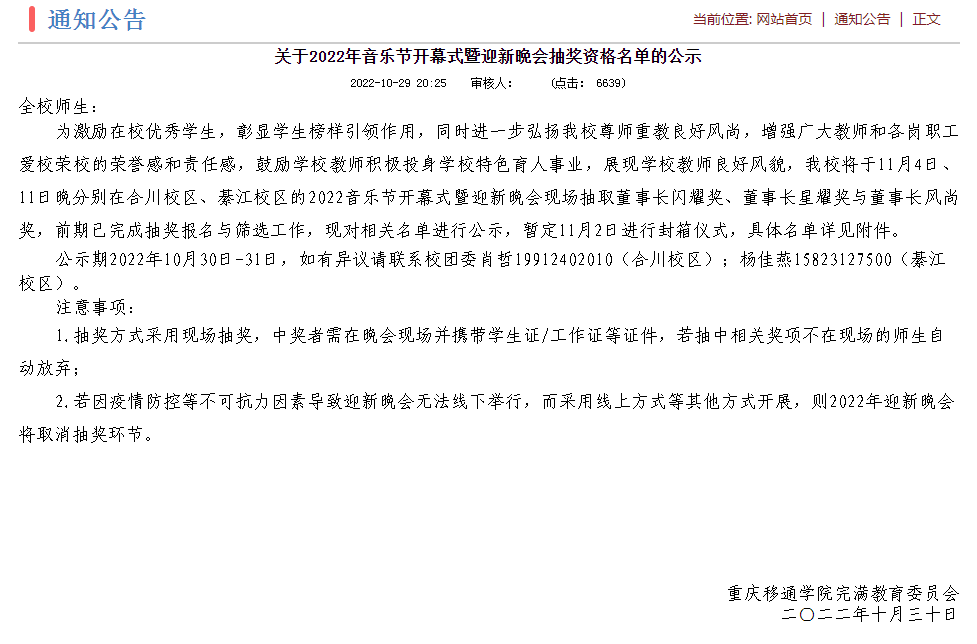 通知公告

当前位置: 网站首页 | 通知公告 | 正文

关于2022年音乐节开幕式暨迎新晚会抽奖资格名单的公示

2022-10-29 20:25 审核人: (点击: 6639)

全校师生:

为激励在校优秀学生，彰显学生榜样引领作用，同时进一步弘扬我校尊师重教良好风尚，增强广大教师和各岗职工爱校荣校的荣誉感和责任感，鼓励学校教师积极投身学校特色育人事业，展现学校教师良好风貌，我校将于11月4日、11日晚分别在合川校区、綦江校区的2022音乐节开幕式暨迎新晚会现场抽取董事长闪耀奖、董事长星耀奖与董事长风尚奖，前期已完成抽奖报名与筛选工作，现对相关名单进行公示，暂定11月2日进行封箱仪式，具体名单详见附件。

公示期2022年10月30日-31日，如有异议请联系校团委肖哲19912402010（合川校区）；杨佳燕15823127500（綦江校区）。

注意事项:

1.抽奖方式采用现场抽奖，中奖者需在晚会现场并携带学生证/工作证等证件，若抽中相关奖项不在现场的师生自动放弃；

2.若因疫情防控等不可抗力因素导致迎新晚会无法线下举行，而采用线上方式等其他方式开展，则2022年迎新晚会将取消抽奖环节。

重庆移通学院完满教育委员会
二〇二二年十月三十日